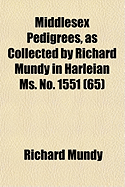 Middlesex Pedigrees, as Collected by Richard Mundy in Harleian Ms. No. 1551 (65)

Richard Mundy